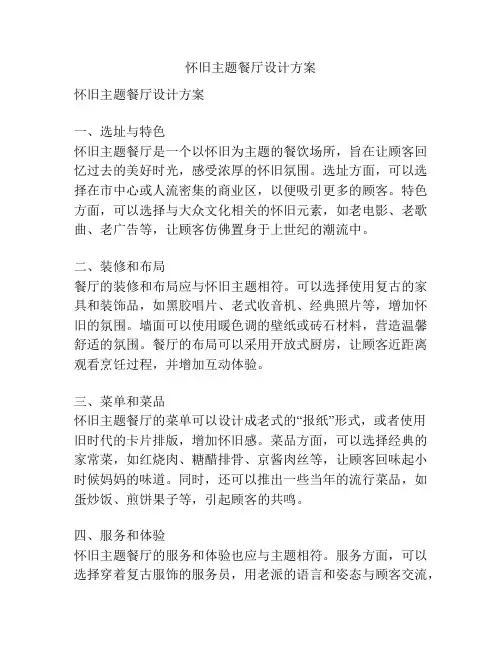 怀旧主题餐厅设计方案

怀旧主题餐厅设计方案

一、选址与特色
怀旧主题餐厅是一个以怀旧为主题的餐饮场所，旨在让顾客回忆过去的美好时光，感受浓厚的怀旧氛围。选址方面，可以选择在市中心或人流密集的商业区，以便吸引更多的顾客。特色方面，可以选择与大众文化相关的怀旧元素，如老电影、老歌曲、老广告等，让顾客仿佛置身于上世纪的潮流中。

二、装修和布局
餐厅的装修和布局应与怀旧主题相符。可以选择使用复古的家具和装饰品，如黑胶唱片、老式收音机、经典照片等，增加怀旧的氛围。墙面可以使用暖色调的壁纸或砖石材料，营造温馨舒适的氛围。餐厅的布局可以采用开放式厨房，让顾客近距离观看烹饪过程，并增加互动体验。

三、菜单和菜品
怀旧主题餐厅的菜单可以设计成老式的“报纸”形式，或者使用旧时代的卡片排版，增加怀旧感。菜品方面，可以选择经典的家常菜，如红烧肉、糖醋排骨、京酱肉丝等，让顾客回味起小时候妈妈的味道。同时，还可以推出一些当年的流行菜品，如蛋炒饭、煎饼果子等，引起顾客的共鸣。

四、服务和体验
怀旧主题餐厅的服务和体验也应与主题相符。服务方面，可以选择穿着复古服饰的服务员，用老派的语言和姿态与顾客交流，